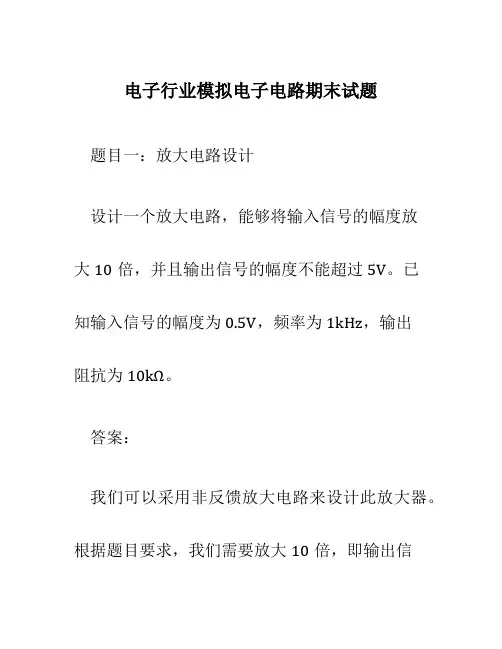 电子行业模拟电子电路期末试题

题目一：放大电路设计

设计一个放大电路，能够将输入信号的幅度放大 10 倍，并且输出信号的幅度不能超过 5V。已知输入信号的幅度为 0.5V，频率为 1kHz，输出阻抗为 10kΩ。

答案：

我们可以采用非反馈放大电路来设计此放大器。根据题目要求，我们需要放大 10 倍，即输出信